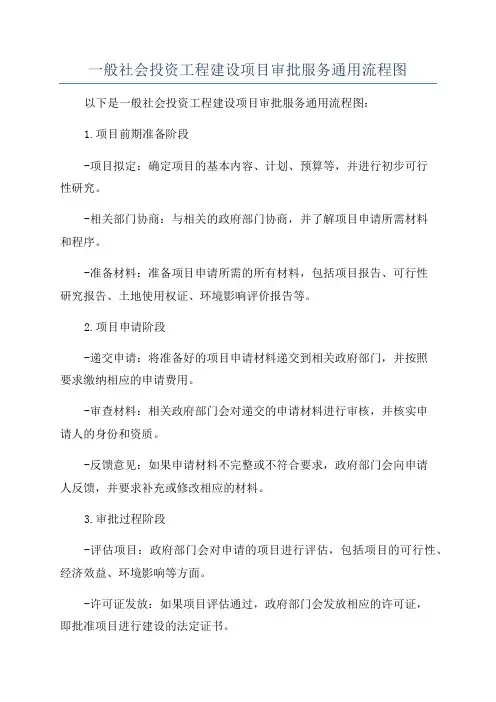 一般社会投资工程建设项目审批服务通用流程图

以下是一般社会投资工程建设项目审批服务通用流程图：

1.项目前期准备阶段

-项目拟定：确定项目的基本内容、计划、预算等，并进行初步可行性研究。

-相关部门协商：与相关的政府部门协商，并了解项目申请所需材料和程序。

-准备材料：准备项目申请所需的所有材料，包括项目报告、可行性研究报告、土地使用权证、环境影响评价报告等。

2.项目申请阶段

-递交申请：将准备好的项目申请材料递交到相关政府部门，并按照要求缴纳相应的申请费用。

-审查材料：相关政府部门会对递交的申请材料进行审核，并核实申请人的身份和资质。

-反馈意见：如果申请材料不完整或不符合要求，政府部门会向申请人反馈，并要求补充或修改相应的材料。

3.审批过程阶段

-评估项目：政府部门会对申请的项目进行评估，包括项目的可行性、经济效益、环境影响等方面。

-许可证发放：如果项目评估通过，政府部门会发放相应的许可证，即批准项目进行建设的法定证书。